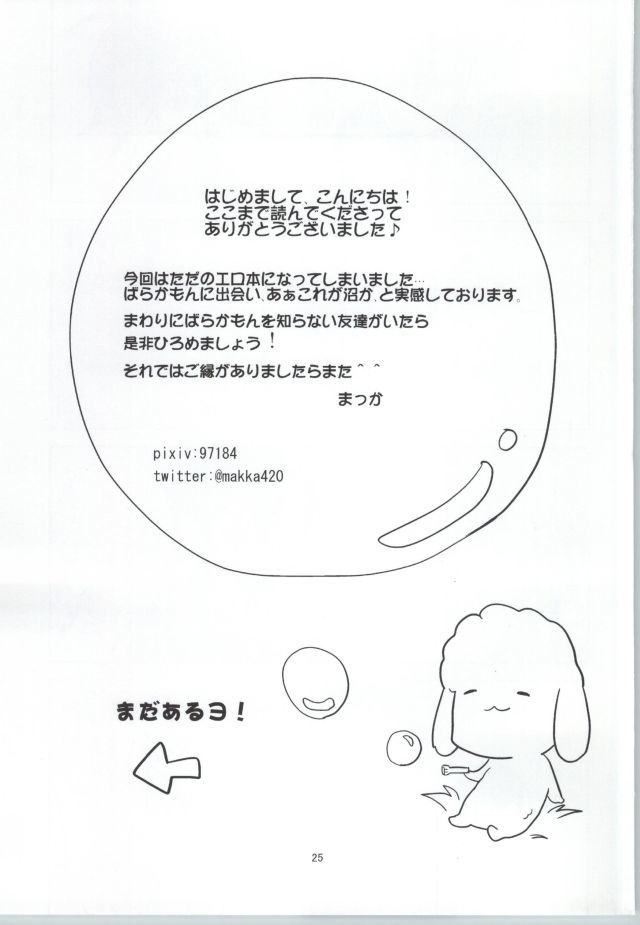 はじめまして、こんにちは！
ここまで読んでくださって
ありがとうございました♪

今回はただのエロ本になってしまいました…
ばらかもんに出会い、あぁこれが沼か、と実感しております。

まわりにばらかもんを知らない友達がいたら
是非ひろめましょう！

それではご縁がありましたらまた＾＾

まっか

pixiv:97184
twitter:@makka420

まだあるヨ！

25